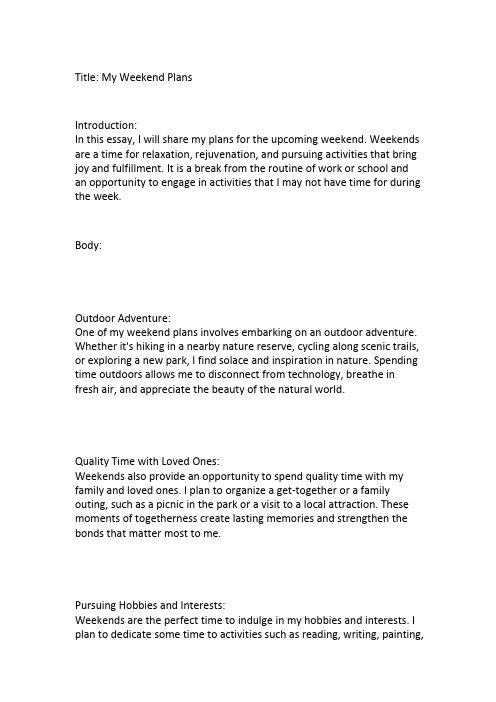 Title: My Weekend Plans

Introduction:
In this essay, I will share my plans for the upcoming weekend. Weekends are a time for relaxation, rejuvenation, and pursuing activities that bring joy and fulfillment. It is a break from the routine of work or school and an opportunity to engage in activities that I may not have time for during the week.

Body:

Outdoor Adventure:
One of my weekend plans involves embarking on an outdoor adventure. Whether it's hiking in a nearby nature reserve, cycling along scenic trails, or exploring a new park, I find solace and inspiration in nature. Spending time outdoors allows me to disconnect from technology, breathe in fresh air, and appreciate the beauty of the natural world.

Quality Time with Loved Ones:
Weekends also provide an opportunity to spend quality time with my family and loved ones. I plan to organize a get-together or a family outing, such as a picnic in the park or a visit to a local attraction. These moments of togetherness create lasting memories and strengthen the bonds that matter most to me.

Pursuing Hobbies and Interests:
Weekends are the perfect time to indulge in my hobbies and interests. I plan to dedicate some time to activities such as reading, writing, painting,